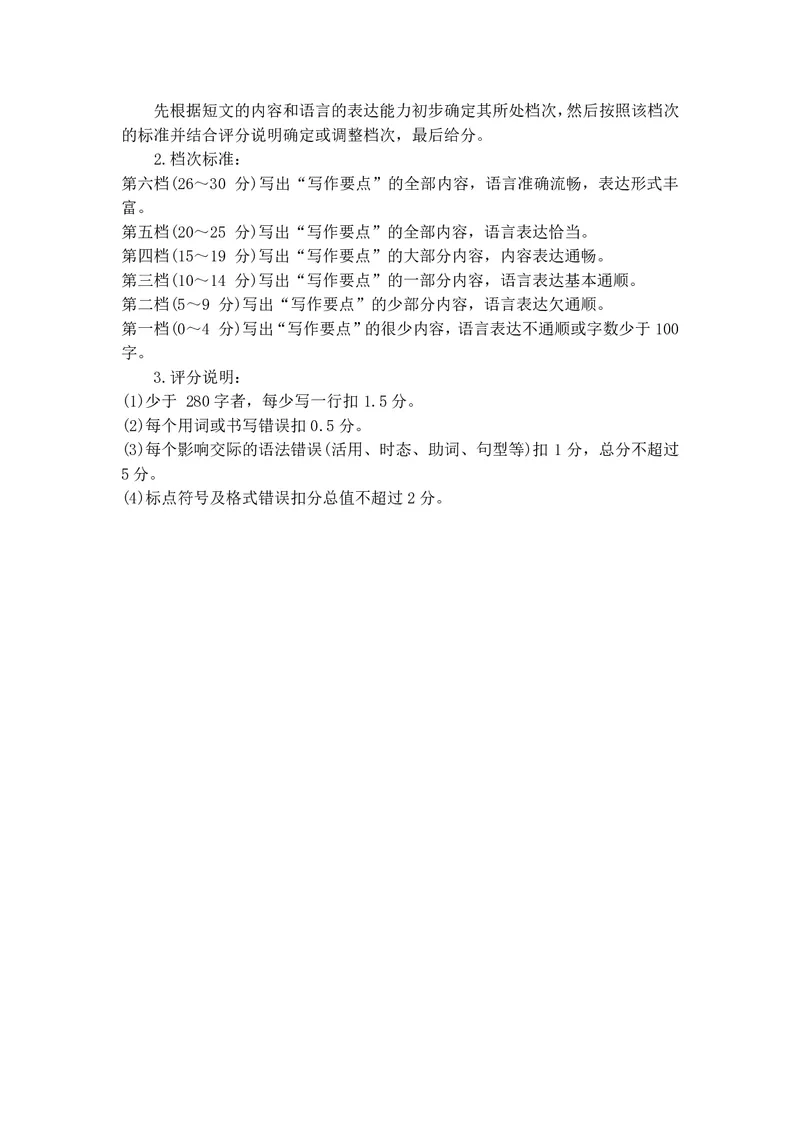 先根据短文的内容和语言的表达能力初步确定其所处档次，然后按照该档次的标准并结合评分说明确定或调整档次，最后给分。

2.档次标准：

第六档(26～30 分)写出“写作要点”的全部内容，语言准确流畅，表达形式丰富。

第五档(20～25 分)写出“写作要点”的全部内容，语言表达恰当。

第四档(15～19 分)写出“写作要点”的大部分内容，内容表达通畅。

第三档(10～14 分)写出“写作要点”的一部分内容，语言表达基本通顺。

第二档(5～9 分)写出“写作要点”的少部分内容，语言表达欠通顺。

第一档(0～4 分)写出“写作要点”的很少内容，语言表达不通顺或字数少于 100 字。

3.评分说明：

(1)少于 280 字者，每少写一行扣 1.5 分。

(2)每个用词或书写错误扣 0.5 分。

(3)每个影响交际的语法错误(活用、时态、助词、句型等)扣 1 分，总分不超过 5 分。

(4)标点符号及格式错误扣分总值不超过 2 分。